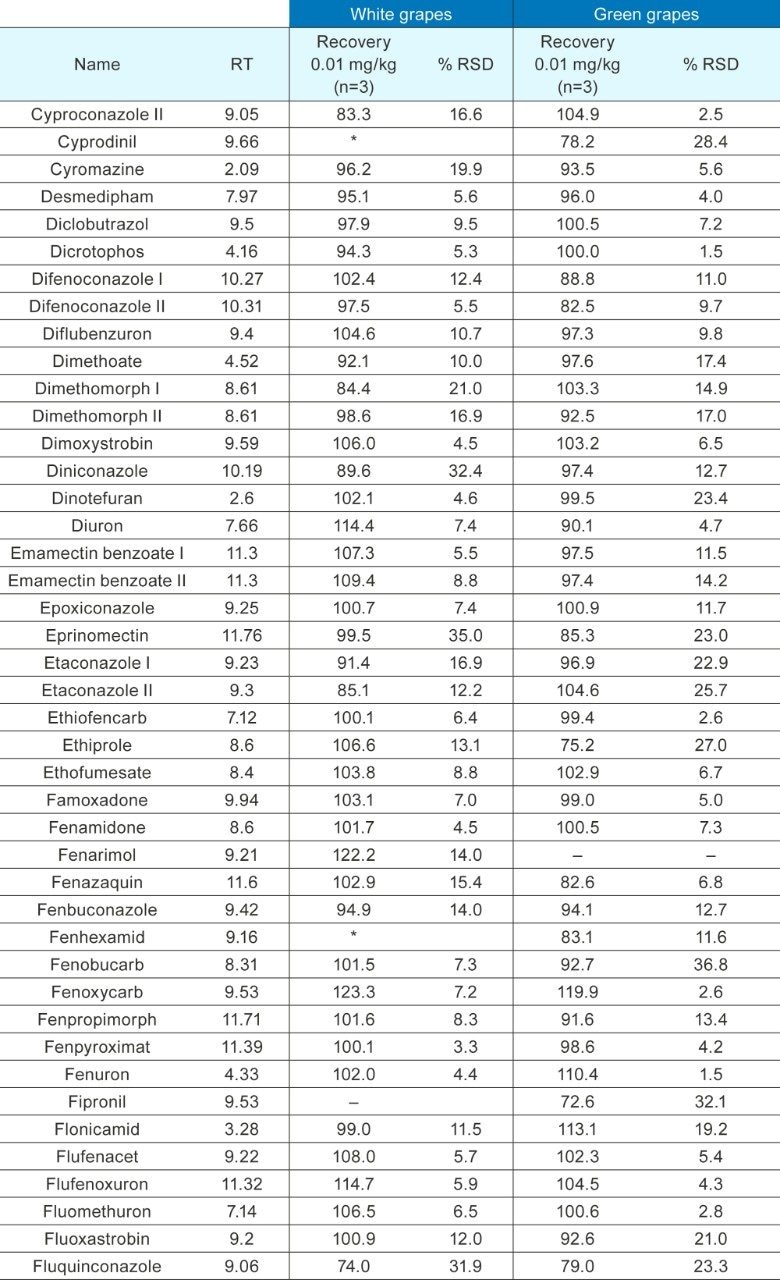 | | | White grapes | | Green grapes | |
|---|---|---|---|---|---|
| Name | RT | Recovery 0.01 mg/kg (n=3) | % RSD | Recovery 0.01 mg/kg (n=3) | % RSD |
| Cyproconazole II | 9.05 | 83.3 | 16.6 | 104.9 | 2.5 |
| Cyprodinil | 9.66 | * | | 78.2 | 28.4 |
| Cyromazine | 2.09 | 96.2 | 19.9 | 93.5 | 5.6 |
| Desmedipham | 7.97 | 95.1 | 5.6 | 96.0 | 4.0 |
| Diclobutrazol | 9.5 | 97.9 | 9.5 | 100.5 | 7.2 |
| Dicrotophos | 4.16 | 94.3 | 5.3 | 100.0 | 1.5 |
| Difenoconazole I | 10.27 | 102.4 | 12.4 | 88.8 | 11.0 |
| Difenoconazole II | 10.31 | 97.5 | 5.5 | 82.5 | 9.7 |
| Diflubenzuron | 9.4 | 104.6 | 10.7 | 97.3 | 9.8 |
| Dimethoate | 4.52 | 92.1 | 10.0 | 97.6 | 17.4 |
| Dimethomorph I | 8.61 | 84.4 | 21.0 | 103.3 | 14.9 |
| Dimethomorph II | 8.61 | 98.6 | 16.9 | 92.5 | 17.0 |
| Dimoxystrobin | 9.59 | 106.0 | 4.5 | 103.2 | 6.5 |
| Diniconazole | 10.19 | 89.6 | 32.4 | 97.4 | 12.7 |
| Dinotefuran | 2.6 | 102.1 | 4.6 | 99.5 | 23.4 |
| Diuron | 7.66 | 114.4 | 7.4 | 90.1 | 4.7 |
| Emamectin benzoate I | 11.3 | 107.3 | 5.5 | 97.5 | 11.5 |
| Emamectin benzoate II | 11.3 | 109.4 | 8.8 | 97.4 | 14.2 |
| Epoxiconazole | 9.25 | 100.7 | 7.4 | 100.9 | 11.7 |
| Eprinomectin | 11.76 | 99.5 | 35.0 | 85.3 | 23.0 |
| Etaconazole I | 9.23 | 91.4 | 16.9 | 96.9 | 22.9 |
| Etaconazole II | 9.3 | 85.1 | 12.2 | 104.6 | 25.7 |
| Ethiofencarb | 7.12 | 100.1 | 6.4 | 99.4 | 2.6 |
| Ethiprole | 8.6 | 106.6 | 13.1 | 75.2 | 27.0 |
| Ethofumesate | 8.4 | 103.8 | 8.8 | 102.9 | 6.7 |
| Famoxadone | 9.94 | 103.1 | 7.0 | 99.0 | 5.0 |
| Fenamidone | 8.6 | 101.7 | 4.5 | 100.5 | 7.3 |
| Fenarimol | 9.21 | 122.2 | 14.0 | – | – |
| Fenazaquin | 11.6 | 102.9 | 15.4 | 82.6 | 6.8 |
| Fenbuconazole | 9.42 | 94.9 | 14.0 | 94.1 | 12.7 |
| Fenhexamid | 9.16 | * | | 83.1 | 11.6 |
| Fenobucarb | 8.31 | 101.5 | 7.3 | 92.7 | 36.8 |
| Fenoxycarb | 9.53 | 123.3 | 7.2 | 119.9 | 2.6 |
| Fenpropimorph | 11.71 | 101.6 | 8.3 | 91.6 | 13.4 |
| Fenpyroximat | 11.39 | 100.1 | 3.3 | 98.6 | 4.2 |
| Fenuron | 4.33 | 102.0 | 4.4 | 110.4 | 1.5 |
| Fipronil | 9.53 | – | | 72.6 | 32.1 |
| Flonicamid | 3.28 | 99.0 | 11.5 | 113.1 | 19.2 |
| Flufenacet | 9.22 | 108.0 | 5.7 | 102.3 | 5.4 |
| Flufenoxuron | 11.32 | 114.7 | 5.9 | 104.5 | 4.3 |
| Fluomethuron | 7.14 | 106.5 | 6.5 | 100.6 | 2.8 |
| Fluoxastrobin | 9.2 | 100.9 | 12.0 | 92.6 | 21.0 |
| Fluquinconazole | 9.06 | 74.0 | 31.9 | 79.0 | 23.3 |